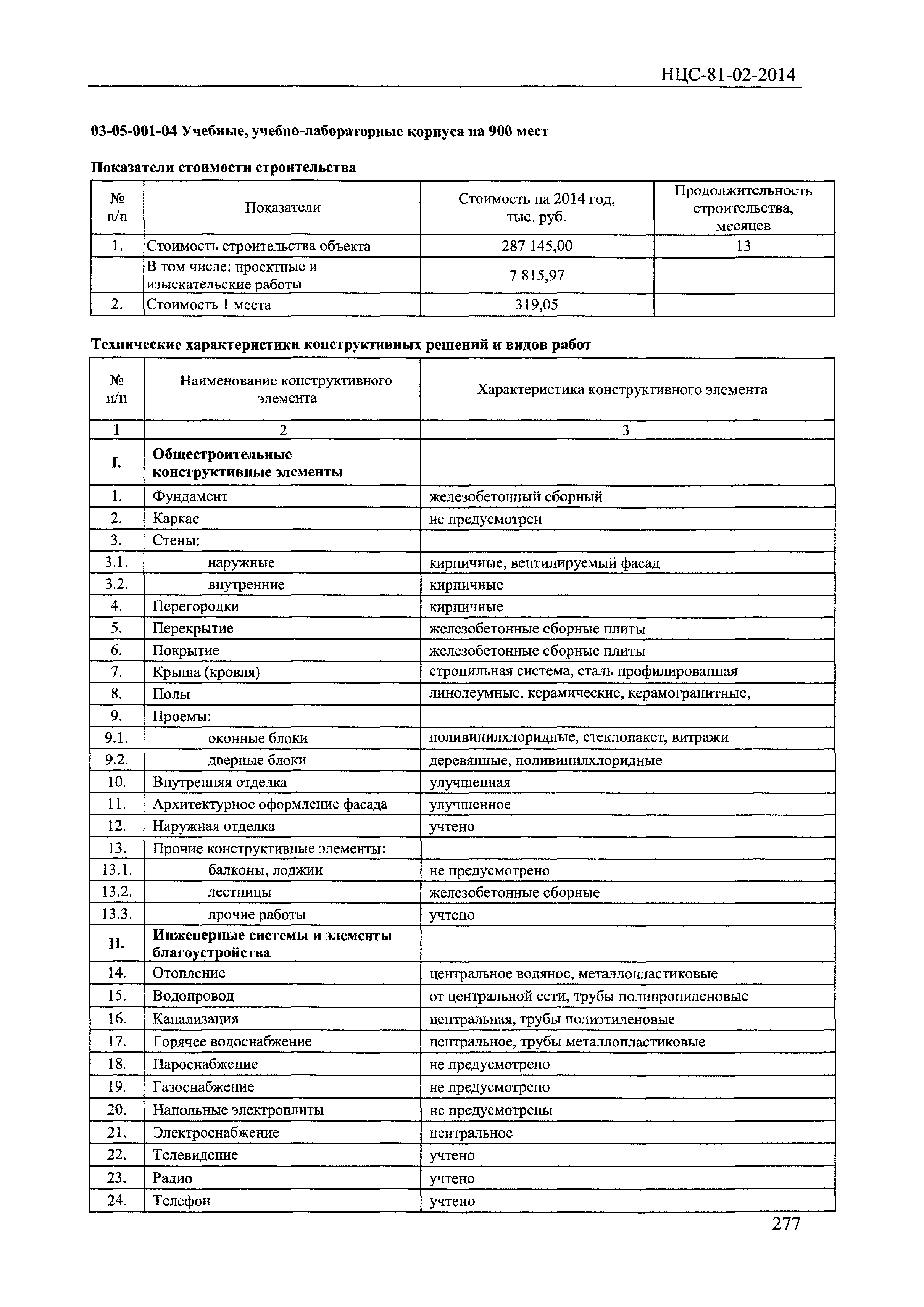 НЦС-81-02-2014

03-05-001-04 Учебные, учебно-лабораторные корпуса на 900 мест

Показатели стоимости строительства

| № п/п | Показатели | Стоимость на 2014 год, тыс. руб. | Продолжительность строительства, месяцев |
|---|---|---|---|
| 1. | Стоимость строительства объекта | 287 145,00 | 13 |
| | В том числе: проектные и изыскательские работы | 7 815,97 | – |
| 2. | Стоимость 1 места | 319,05 | – |

Технические характеристики конструктивных решений и видов работ

| № п/п | Наименование конструктивного элемента | Характеристика конструктивного элемента |
|---|---|---|
| 1 | 2 | 3 |
| I. | Общестроительные конструктивные элементы | |
| 1. | Фундамент | железобетонный сборный |
| 2. | Каркас | не предусмотрен |
| 3. | Стены: | |
| 3.1. | наружные | кирпичные, вентилируемый фасад |
| 3.2. | внутренние | кирпичные |
| 4. | Перегородки | кирпичные |
| 5. | Перекрытие | железобетонные сборные плиты |
| 6. | Покрытие | железобетонные сборные плиты |
| 7. | Крыша (кровля) | стропильная система, сталь профилированная |
| 8. | Полы | линолеумные, керамические, керамогранитные, |
| 9. | Проемы: | |
| 9.1. | оконные блоки | поливинилхлоридные, стеклопакет, витражи |
| 9.2. | дверные блоки | деревянные, поливинилхлоридные |
| 10. | Внутренняя отделка | улучшенная |
| 11. | Архитектурное оформление фасада | улучшенное |
| 12. | Наружная отделка | учтено |
| 13. | Прочие конструктивные элементы: | |
| 13.1. | балконы, лоджии | не предусмотрено |
| 13.2. | лестницы | железобетонные сборные |
| 13.3. | прочие работы | учтено |
| II. | Инженерные системы и элементы благоустройства | |
| 14. | Отопление | центральное водяное, металлопластиковые |
| 15. | Водопровод | от центральной сети, трубы полипропиленовые |
| 16. | Канализация | центральная, трубы полиэтиленовые |
| 17. | Горячее водоснабжение | центральное, трубы металлопластиковые |
| 18. | Пароснабжение | не предусмотрено |
| 19. | Газоснабжение | не предусмотрено |
| 20. | Напольные электроплиты | не предусмотрены |
| 21. | Электроснабжение | центральное |
| 22. | Телевидение | учтено |
| 23. | Радио | учтено |
| 24. | Телефон | учтено |

277